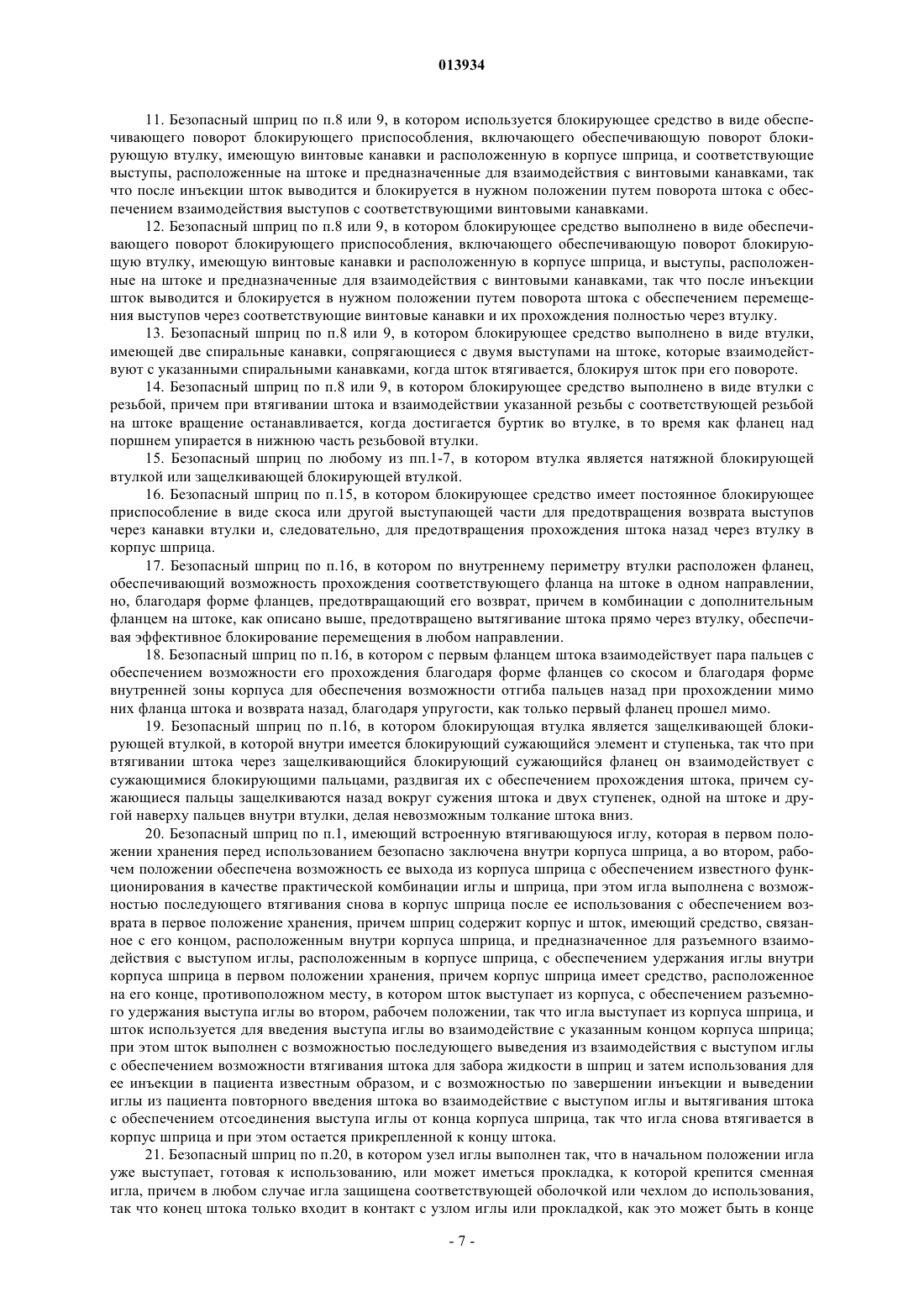 013934

11. Безопасный шприц по п.8 или 9, в котором используется блокирующее средство в виде обеспечивающего поворот блокирующего приспособления, включающего обеспечивающую поворот блокирующую втулку, имеющую винтовые канавки и расположенную в корпусе шприца, и соответствующие выступы, расположенные на штоке и предназначенные для взаимодействия с винтовыми канавками, так что после инъекции шток выводится и блокируется в нужном положении путем поворота штока с обеспечением взаимодействия выступов с соответствующими винтовыми канавками.

12. Безопасный шприц по п.8 или 9, в котором блокирующее средство выполнено в виде обеспечивающего поворот блокирующего приспособления, включающего обеспечивающую поворот блокирующую втулку, имеющую винтовые канавки и расположенную в корпусе шприца, и выступы, расположенные на штоке и предназначенные для взаимодействия с винтовыми канавками, так что после инъекции шток выводится и блокируется в нужном положении путем поворота штока с обеспечением перемещения выступов через соответствующие винтовые канавки и их прохождения полностью через втулку.

13. Безопасный шприц по п.8 или 9, в котором блокирующее средство выполнено в виде втулки, имеющей две спиральные канавки, сопрягающиеся с двумя выступами на штоке, которые взаимодействуют с указанными спиральными канавками, когда шток втягивается, блокируя шток при его повороте.

14. Безопасный шприц по п.8 или 9, в котором блокирующее средство выполнено в виде втулки с резьбой, причем при втягивании штока и взаимодействии указанной резьбы с соответствующей резьбой на штоке вращение останавливается, когда достигается буртик во втулке, в то время как фланец над поршнем упирается в нижнюю часть резьбовой втулки.

15. Безопасный шприц по любому из пп.1-7, в котором втулка является натяжной блокирующей втулкой или защелкивающей блокирующей втулкой.

16. Безопасный шприц по п.15, в котором блокирующее средство имеет постоянное блокирующее приспособление в виде скоса или другой выступающей части для предотвращения возврата выступов через канавки втулки и, следовательно, для предотвращения прохождения штока назад через втулку в корпус шприца.

17. Безопасный шприц по п.16, в котором по внутреннему периметру втулки расположен фланец, обеспечивающий возможность прохождения соответствующего фланца на штоке в одном направлении, но, благодаря форме фланцев, предотвращающий его возврат, причем в комбинации с дополнительным фланцем на штоке, как описано выше, предотвращено вытягивание штока прямо через втулку, обеспечивая эффективное блокирование перемещения в любом направлении.

18. Безопасный шприц по п.16, в котором с первым фланцем штока взаимодействует пара пальцев с обеспечением возможности его прохождения благодаря форме фланцев со скосом и благодаря форме внутренней зоны корпуса для обеспечения возможности отгиба пальцев назад при прохождении мимо них фланца штока и возврата назад, благодаря упругости, как только первый фланец прошел мимо.

19. Безопасный шприц по п.16, в котором блокирующая втулка является защелкивающей блокирующей втулкой, в которой внутри имеется блокирующий сужающийся элемент и ступенька, так что при втягивании штока через защелкивающийся блокирующий сужающийся фланец он взаимодействует с сужающимися блокирующими пальцами, раздвигая их с обеспечением прохождения штока, причем сужающиеся пальцы защелкиваются назад вокруг сужения штока и двух ступенек, одной на штоке и другой наверху пальцев внутри втулки, делая невозможным толкание штока вниз.

20. Безопасный шприц по п.1, имеющий встроенную втягивающуюся иглу, которая в первом положении хранения перед использованием безопасно заключена внутри корпуса шприца, а во втором, рабочем положении обеспечена возможность ее выхода из корпуса шприца с обеспечением известного функционирования в качестве практической комбинации иглы и шприца, при этом игла выполнена с возможностью последующего втягивания снова в корпус шприца после ее использования с обеспечением возврата в первое положение хранения, причем шприц содержит корпус и шток, имеющий средство, связанное с его концом, расположенным внутри корпуса шприца, и предназначенное для разъемного взаимодействия с выступом иглы, расположенным в корпусе шприца, с обеспечением удержания иглы внутри корпуса шприца в первом положении хранения, причем корпус шприца имеет средство, расположенное на его конце, противоположном месту, в котором шток выступает из корпуса, с обеспечением разъемного удержания выступа иглы во втором, рабочем положении, так что игла выступает из корпуса шприца, и шток используется для введения выступа иглы во взаимодействие с указанным концом корпуса шприца; при этом шток выполнен с возможностью последующего выведения из взаимодействия с выступом иглы с обеспечением возможности втягивания штока для забора жидкости в шприц и затем использования для ее инъекции в пациента известным образом, и с возможностью по завершении инъекции и выведении иглы из пациента повторного введения штока во взаимодействие с выступом иглы и вытягивания штока с обеспечением отсоединения выступа иглы от конца корпуса шприца, так что игла снова втягивается в корпус шприца и при этом остается прикрепленной к концу штока.

21. Безопасный шприц по п.20, в котором узел иглы выполнен так, что в начальном положении игла уже выступает, готовая к использованию, или может иметься прокладка, к которой крепится сменная игла, причем в любом случае игла защищена соответствующей оболочкой или чехлом до использования, так что конец штока только входит в контакт с узлом иглы или прокладкой, как это может быть в конце

- 7 -